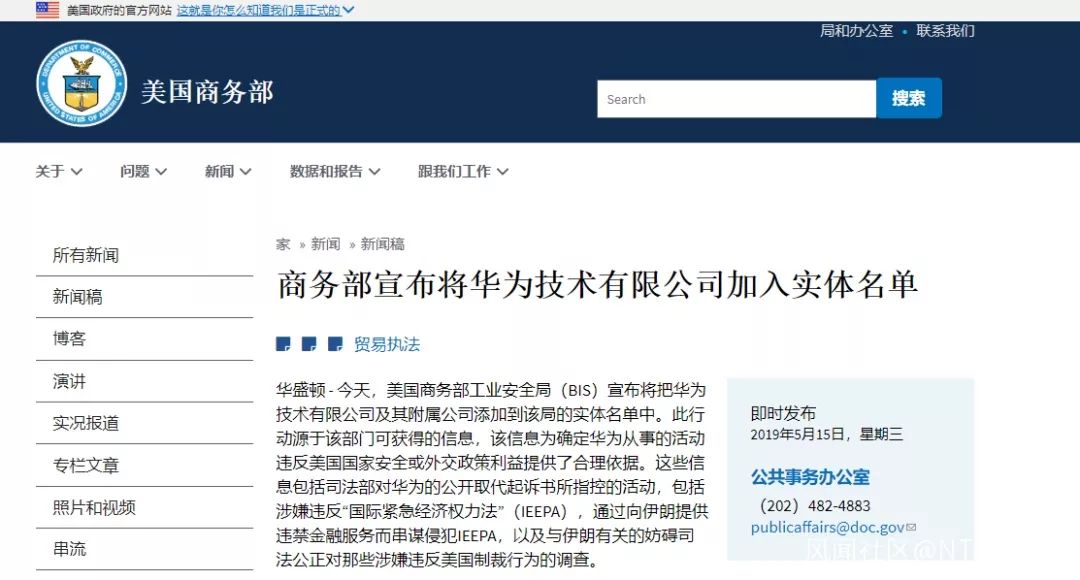 美国政府的官方网站 这就是你怎么知道我们是正式的

局和办公室 • 联系我们

DEPARTMENT OF COMMERCE UNITED STATES OF AMERICA

美国商务部

Search

搜索

关于 问题 新闻 数据和报告 跟我们工作

所有新闻

新闻稿

博客

演讲

实况报道

专栏文章

照片和视频

串流

家 » 新闻 » 新闻稿

商务部宣布将华为技术有限公司加入实体名单

贸易执法

华盛顿 - 今天，美国商务部工业安全局（BIS）宣布将把华为技术有限公司及其附属公司添加到该局的实体名单中。此行动源于该部门可获得的信息，该信息为确定华为从事的活动违反美国国家安全或外交政策利益提供了合理依据。这些信息包括司法部对华为的公开取代起诉书所指控的活动，包括涉嫌违反“国际紧急经济权力法”（IEEPA），通过向伊朗提供违禁金融服务而串谋侵犯IEEPA，以及与伊朗有关的妨碍司法公正对那些涉嫌违反美国制裁行为的调查。

即时发布
2019年5月15日，星期三

公共事务办公室
（202）482-4883
publicaffairs@doc.gov

风闻社区@NT